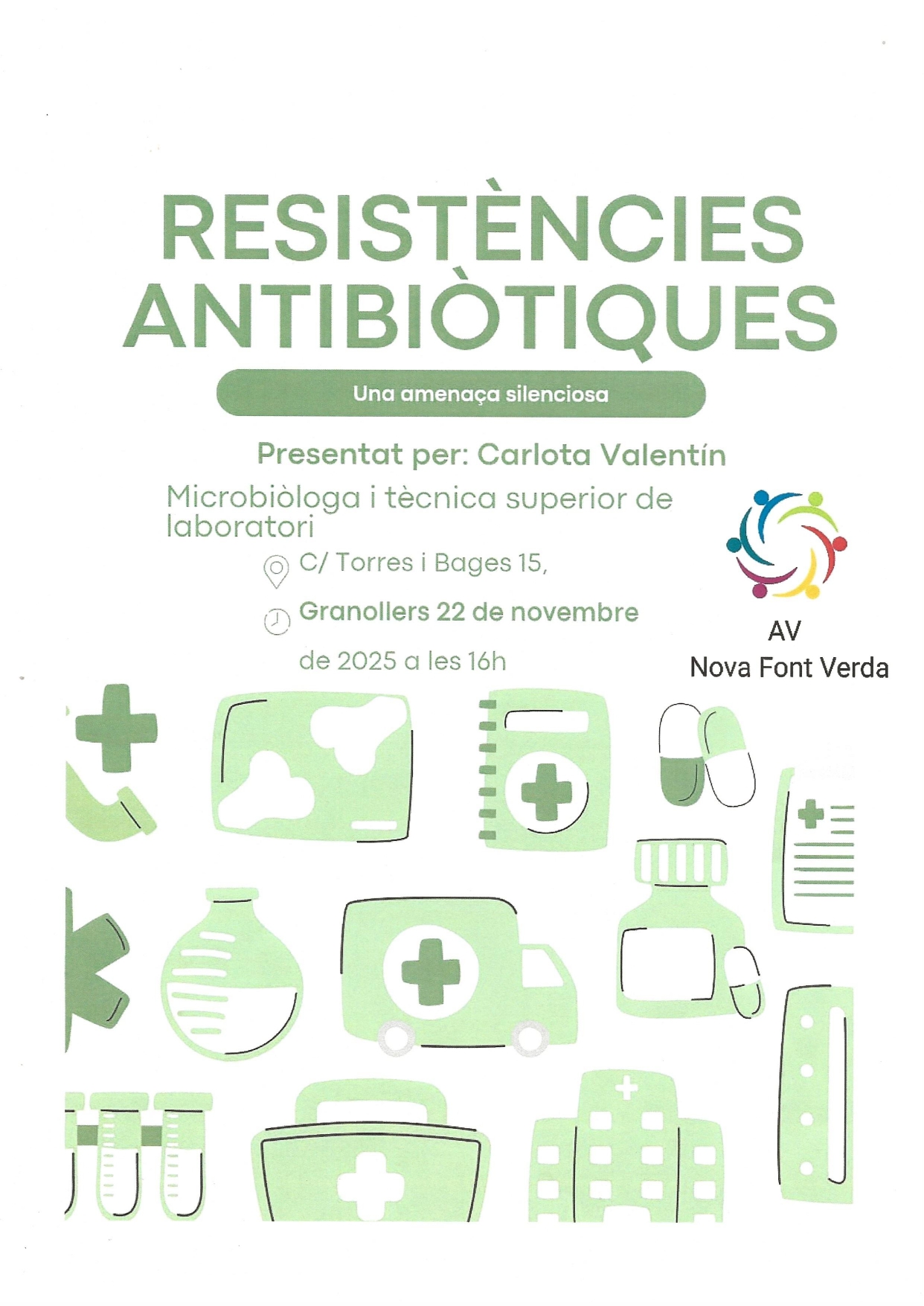 RESISTÈNCIES ANTIBIÒTIQUES

Una amenaça silenciosa

Presentat per: Carlota Valentín

Microbiòloga i tècnica superior de laboratori

C/ Torres i Bages 15,

Granollers 22 de novembre

de 2025 a les 16h

AV
Nova Font Verda